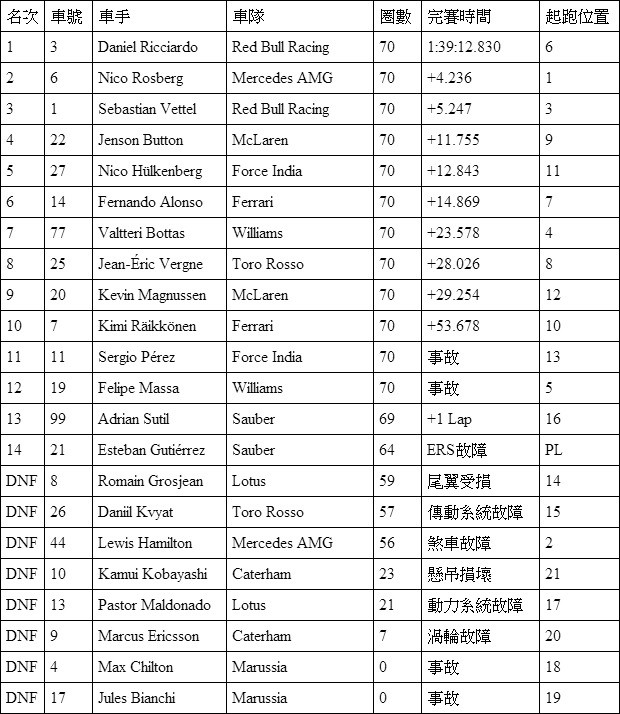 | 名次 | 車號 | 車手 | 車隊 | 圈數 | 完賽時間 | 起跑位置 |
|---|---|---|---|---|---|---|
| 1 | 3 | Daniel Ricciardo | Red Bull Racing | 70 | 1:39:12.830 | 6 |
| 2 | 6 | Nico Rosberg | Mercedes AMG | 70 | +4.236 | 1 |
| 3 | 1 | Sebastian Vettel | Red Bull Racing | 70 | +5.247 | 3 |
| 4 | 22 | Jenson Button | McLaren | 70 | +11.755 | 9 |
| 5 | 27 | Nico Hülkenberg | Force India | 70 | +12.843 | 11 |
| 6 | 14 | Fernando Alonso | Ferrari | 70 | +14.869 | 7 |
| 7 | 77 | Valtteri Bottas | Williams | 70 | +23.578 | 4 |
| 8 | 25 | Jean-Éric Vergne | Toro Rosso | 70 | +28.026 | 8 |
| 9 | 20 | Kevin Magnussen | McLaren | 70 | +29.254 | 12 |
| 10 | 7 | Kimi Räikkönen | Ferrari | 70 | +53.678 | 10 |
| 11 | 11 | Sergio Pérez | Force India | 70 | 事故 | 13 |
| 12 | 19 | Felipe Massa | Williams | 70 | 事故 | 5 |
| 13 | 99 | Adrian Sutil | Sauber | 69 | +1 Lap | 16 |
| 14 | 21 | Esteban Gutiérrez | Sauber | 64 | ERS故障 | PL |
| DNF | 8 | Romain Grosjean | Lotus | 59 | 尾翼受損 | 14 |
| DNF | 26 | Daniil Kvyat | Toro Rosso | 57 | 傳動系統故障 | 15 |
| DNF | 44 | Lewis Hamilton | Mercedes AMG | 56 | 煞車故障 | 2 |
| DNF | 10 | Kamui Kobayashi | Caterham | 23 | 懸吊損壞 | 21 |
| DNF | 13 | Pastor Maldonado | Lotus | 21 | 動力系統故障 | 17 |
| DNF | 9 | Marcus Ericsson | Caterham | 7 | 渦輪故障 | 20 |
| DNF | 4 | Max Chilton | Marussia | 0 | 事故 | 18 |
| DNF | 17 | Jules Bianchi | Marussia | 0 | 事故 | 19 |